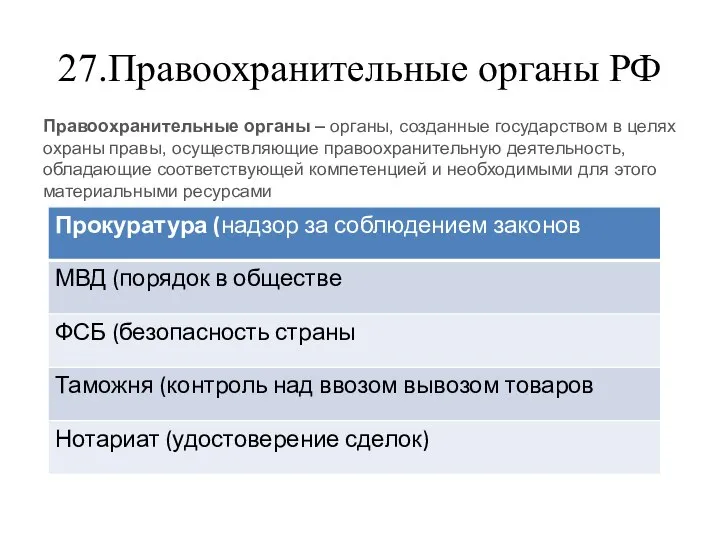 27.Правоохранительные органы РФ

Правоохранительные органы – органы, созданные государством в целях охраны правы, осуществляющие правоохранительную деятельность, обладающие соответствующей компетенцией и необходимыми для этого материальными ресурсами

| Прокуратура (надзор за соблюдением законов |
|---|
| МВД (порядок в обществе |
| ФСБ (безопасность страны |
| Таможня (контроль над ввозом вывозом товаров |
| Нотариат (удостоверение сделок) |